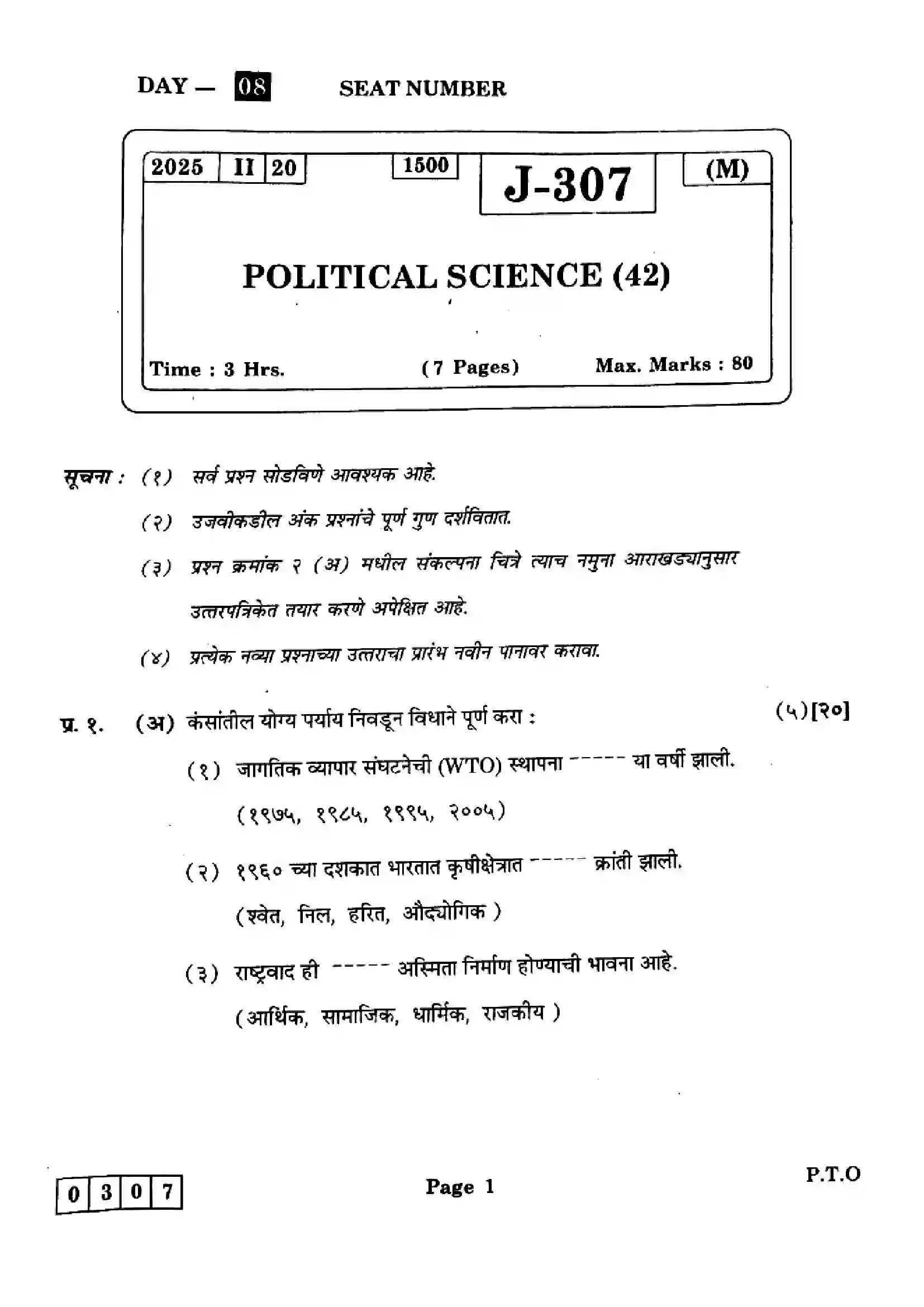 DAY — 08 SEAT NUMBER

2025 II 20 1500 J-307 (M)

POLITICAL SCIENCE (42)

Time : 3 Hrs. (7 Pages) Max. Marks : 80

सूचना : (१) सर्व प्रश्न सोडविणे आवश्यक आहे.

(२) उजवीकडील अंक प्रश्नांचे पूर्ण गुण दर्शवितात.

(३) प्रश्न क्रमांक २ (अ) मधील संकल्पना चित्रे त्याच नमुना आराखड्यानुसार उत्तरपत्रिकेत तयार करणे अपेक्षित आहे.

(४) प्रत्येक नव्या प्रश्नाच्या उत्तराचा प्रारंभ नवीन पानावर करावा.

प्र. १. (अ) कंसांतील योग्य पर्याय निवडून विधाने पूर्ण करा : (५)[२०]

(१) जागतिक व्यापार संघटनेची (WTO) स्थापना ----- या वर्षी झाली.
(१९७५, १९८५, १९९५, २००५)

(२) १९६० च्या दशकात भारतात कृषीक्षेत्रात ----- क्रांती झाली.
(श्वेत, निल, हरित, औद्योगिक )

(३) राष्ट्रवाद ही ----- अस्मिता निर्माण होण्याची भावना आहे.
(आर्थिक, सामाजिक, धार्मिक, राजकीय )

0 3 0 7

Page 1

P.T.O